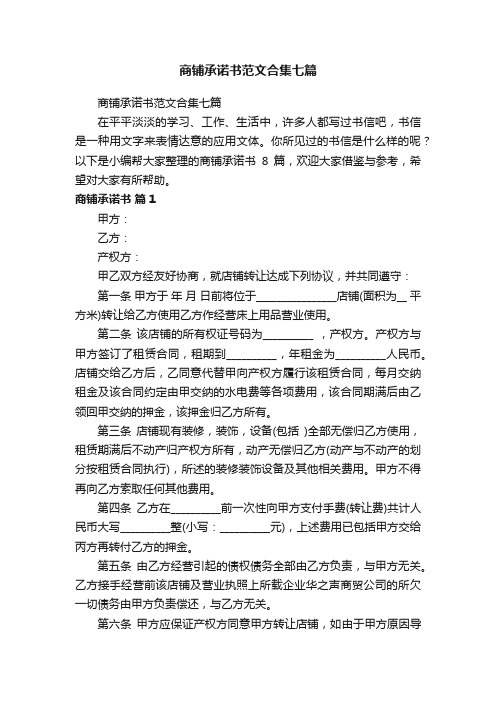 商铺承诺书范文合集七篇

商铺承诺书范文合集七篇

在平平淡淡的学习、工作、生活中，许多人都写过书信吧，书信是一种用文字来表情达意的应用文体。你所见过的书信是什么样的呢？以下是小编帮大家整理的商铺承诺书 8 篇，欢迎大家借鉴与参考，希望对大家有所帮助。

商铺承诺书 篇 1

甲方：

乙方：

产权方：

甲乙双方经友好协商，就店铺转让达成下列协议，并共同遵守：

第一条 甲方于 年 月 日前将位于______________店铺(面积为__ 平方米)转让给乙方使用乙方作经营床上用品营业使用。

第二条 该店铺的所有权证号码为_________ ，产权方。产权方与甲方签订了租赁合同，租期到_________，年租金为_________人民币。店铺交给乙方后，乙同意代替甲向产权方履行该租赁合同，每月交纳租金及该合同约定由甲交纳的水电费等各项费用，该合同期满后由乙领回甲交纳的押金，该押金归乙方所有。

第三条 店铺现有装修，装饰，设备(包括 )全部无偿归乙方使用，租赁期满后不动产归产权方所有，动产无偿归乙方(动产与不动产的划分按租赁合同执行)，所述的装修装饰设备及其他相关费用。甲方不得再向乙方索取任何其他费用。

第四条 乙方在_________前一次性向甲方支付手费(转让费)共计人民币大写_________整(小写：_________元)，上述费用已包括甲方交给丙方再转付乙方的押金。

第五条 由乙方经营引起的债权债务全部由乙方负责，与甲方无关。乙方接手经营前该店铺及营业执照上所载企业华之声商贸公司的所欠一切债务由甲方负责偿还，与乙方无关。

第六条 甲方应保证产权方同意甲方转让店铺，如由于甲方原因导